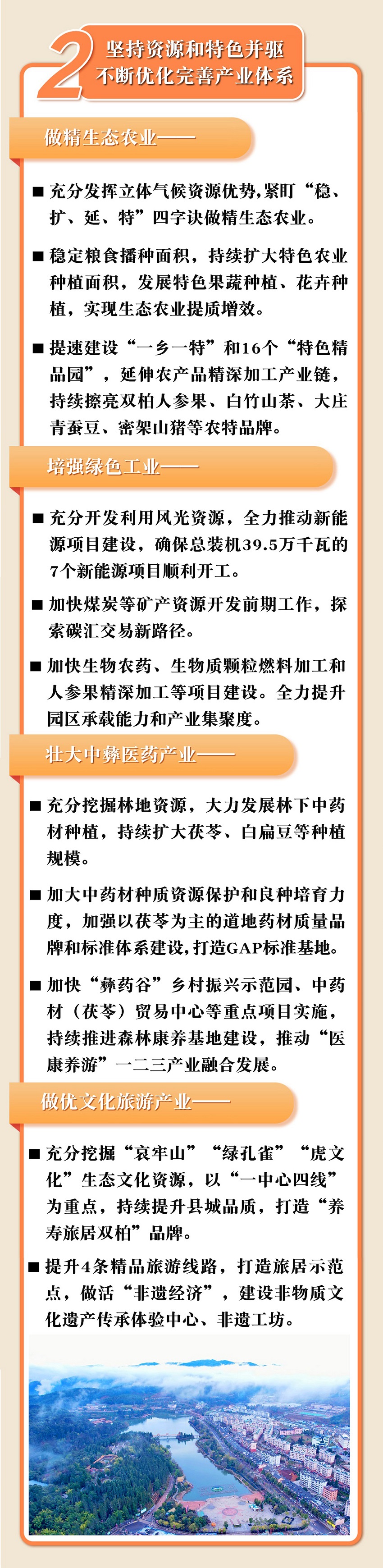 2 坚持资源和特色并驱
不断优化完善产业体系

做精生态农业——

■ 充分发挥立体气候资源优势,紧盯“稳、扩、延、特”四字诀做精生态农业。

■ 稳定粮食播种面积，持续扩大特色农业种植面积，发展特色果蔬种植、花卉种植，实现生态农业提质增效。

■ 提速建设“一乡一特”和16个“特色精品园”，延伸农产品精深加工产业链，持续擦亮双柏人参果、白竹山茶、大庄青蚕豆、密架山猪等农特品牌。

培强绿色工业——

■ 充分开发利用风光资源，全力推动新能源项目建设，确保总装机39.5万千瓦的7个新能源项目顺利开工。

■ 加快煤炭等矿产资源开发前期工作，探索碳汇交易新路径。

■ 加快生物农药、生物质颗粒燃料加工和人参果精深加工等项目建设。全力提升园区承载能力和产业集聚度。

壮大中彝医药产业——

■ 充分挖掘林地资源，大力发展林下中药材种植，持续扩大茯苓、白扁豆等种植规模。

■ 加大中药材种质资源保护和良种培育力度，加强以茯苓为主的道地药材质量品牌和标准体系建设,打造GAP标准基地。

■ 加快“彝药谷”乡村振兴示范园、中药材（茯苓）贸易中心等重点项目实施，持续推进森林康养基地建设，推动“医康养游”一二三产业融合发展。

做优文化旅游产业——

■ 充分挖掘“哀牢山”“绿孔雀”“虎文化”生态文化资源，以“一中心四线”为重点，持续提升县城品质，打造“养寿旅居双柏”品牌。

■ 提升4条精品旅游线路，打造旅居示范点，做活“非遗经济”，建设非物质文化遗产传承体验中心、非遗工坊。